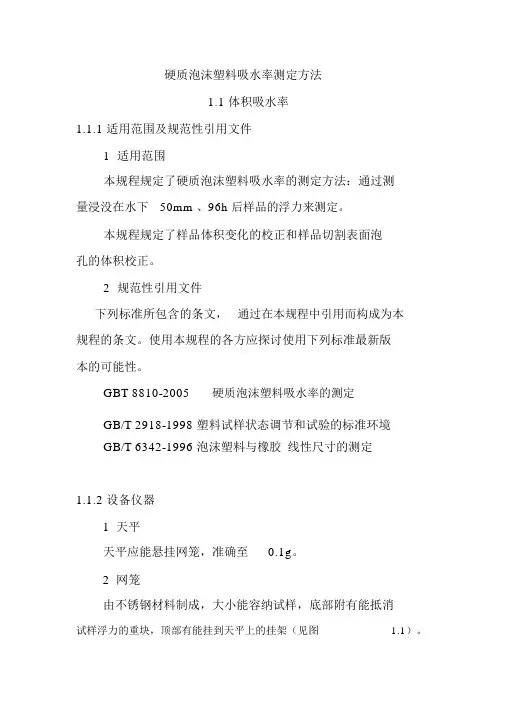 硬质泡沫塑料吸水率测定方法

1.1 体积吸水率

1.1.1 适用范围及规范性引用文件

1 适用范围

本规程规定了硬质泡沫塑料吸水率的测定方法：通过测量浸没在水下 50mm 、96h 后样品的浮力来测定。

本规程规定了样品体积变化的校正和样品切割表面泡孔的体积校正。

2 规范性引用文件

下列标准所包含的条文， 通过在本规程中引用而构成为本规程的条文。使用本规程的各方应探讨使用下列标准最新版本的可能性。

GBT 8810-2005 硬质泡沫塑料吸水率的测定

GB/T 2918-1998 塑料试样状态调节和试验的标准环境

GB/T 6342-1996 泡沫塑料与橡胶 线性尺寸的测定

1.1.2 设备仪器

1 天平

天平应能悬挂网笼，准确至 0.1g。

2 网笼

由不锈钢材料制成，大小能容纳试样，底部附有能抵消试样浮力的重块，顶部有能挂到天平上的挂架（见图 1.1）。